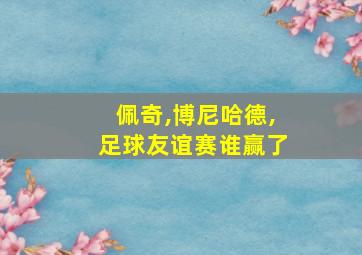 佩奇,博尼哈德,
足球友谊赛谁赢了